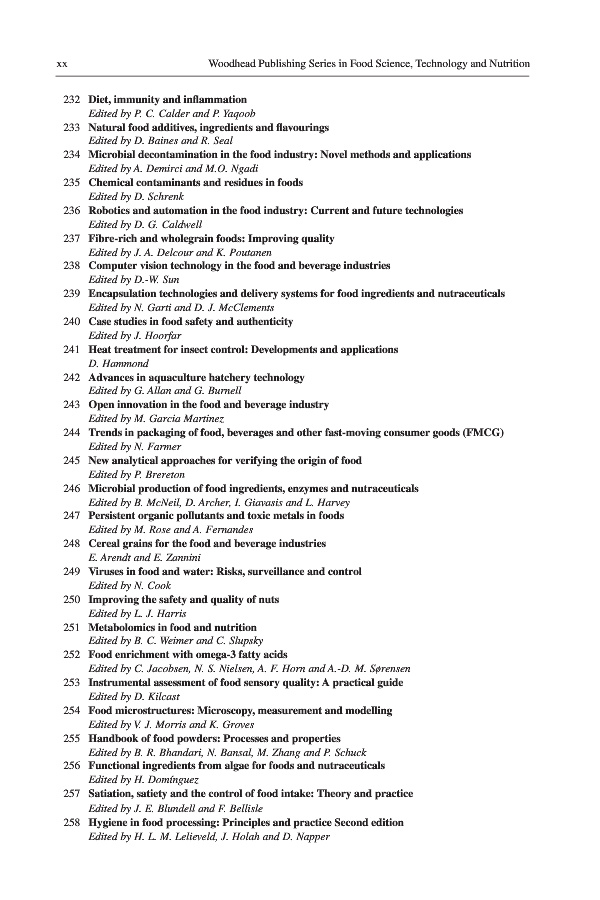 xx Woodhead Publishing Series in Food Science, Technology and Nutrition

232 Diet, immunity and inflammation
Edited by P. C. Calder and P. Yaqoob
233 Natural food additives, ingredients and flavourings
Edited by D. Baines and R. Seal
234 Microbial decontamination in the food industry: Novel methods and applications
Edited by A. Demirci and M.O. Ngadi
235 Chemical contaminants and residues in foods
Edited by D. Schrenk
236 Robotics and automation in the food industry: Current and future technologies
Edited by D. G. Caldwell
237 Fibre-rich and wholegrain foods: Improving quality
Edited by J. A. Delcour and K. Poutanen
238 Computer vision technology in the food and beverage industries
Edited by D.-W. Sun
239 Encapsulation technologies and delivery systems for food ingredients and nutraceuticals
Edited by N. Garti and D. J. McClements
240 Case studies in food safety and authenticity
Edited by J. Hoorfar
241 Heat treatment for insect control: Developments and applications
D. Hammond
242 Advances in aquaculture hatchery technology
Edited by G. Allan and G. Burnell
243 Open innovation in the food and beverage industry
Edited by M. Garcia Martinez
244 Trends in packaging of food, beverages and other fast-moving consumer goods (FMCG)
Edited by N. Farmer
245 New analytical approaches for verifying the origin of food
Edited by P. Brereton
246 Microbial production of food ingredients, enzymes and nutraceuticals
Edited by B. McNeil, D. Archer, I. Giavasis and L. Harvey
247 Persistent organic pollutants and toxic metals in foods
Edited by M. Rose and A. Fernandes
248 Cereal grains for the food and beverage industries
E. Arendt and E. Zannini
249 Viruses in food and water: Risks, surveillance and control
Edited by N. Cook
250 Improving the safety and quality of nuts
Edited by L. J. Harris
251 Metabolomics in food and nutrition
Edited by B. C. Weimer and C. Slupsky
252 Food enrichment with omega-3 fatty acids
Edited by C. Jacobsen, N. S. Nielsen, A. F. Horn and A.-D. M. Sørensen
253 Instrumental assessment of food sensory quality: A practical guide
Edited by D. Kilcast
254 Food microstructures: Microscopy, measurement and modelling
Edited by V. J. Morris and K. Groves
255 Handbook of food powders: Processes and properties
Edited by B. R. Bhandari, N. Bansal, M. Zhang and P. Schuck
256 Functional ingredients from algae for foods and nutraceuticals
Edited by H. Domínguez
257 Satiation, satiety and the control of food intake: Theory and practice
Edited by J. E. Blundell and F. Bellisle
258 Hygiene in food processing: Principles and practice Second edition
Edited by H. L. M. Lelieveld, J. Holah and D. Napper